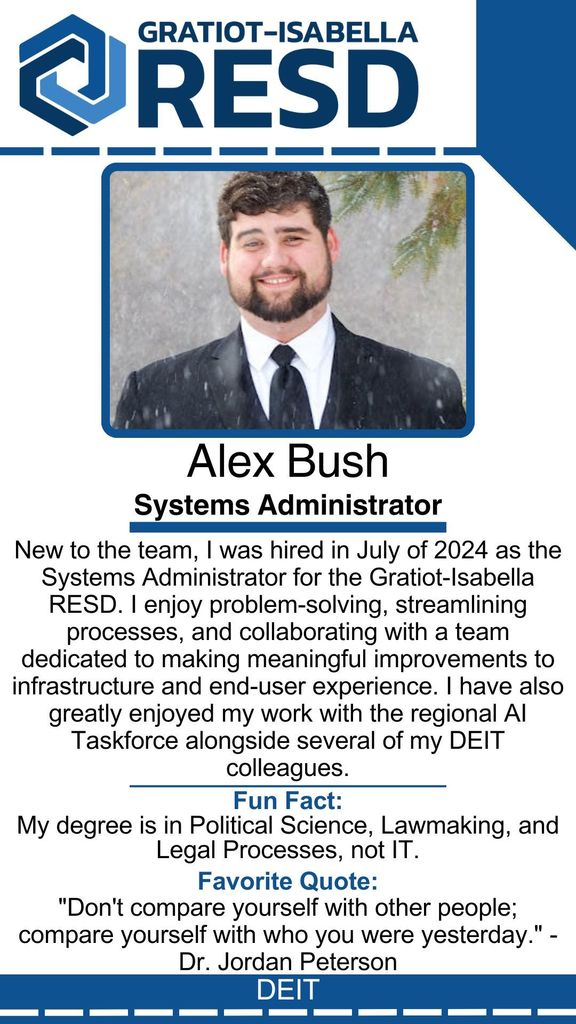 GRATIOT-ISABELLA
RESD

Alex Bush
Systems Administrator

New to the team, I was hired in July of 2024 as the Systems Administrator for the Gratiot-Isabella RESD. I enjoy problem-solving, streamlining processes, and collaborating with a team dedicated to making meaningful improvements to infrastructure and end-user experience. I have also greatly enjoyed my work with the regional AI Taskforce alongside several of my DEIT colleagues.

Fun Fact:
My degree is in Political Science, Lawmaking, and Legal Processes, not IT.

Favorite Quote:
"Don't compare yourself with other people; compare yourself with who you were yesterday." - Dr. Jordan Peterson

DEIT